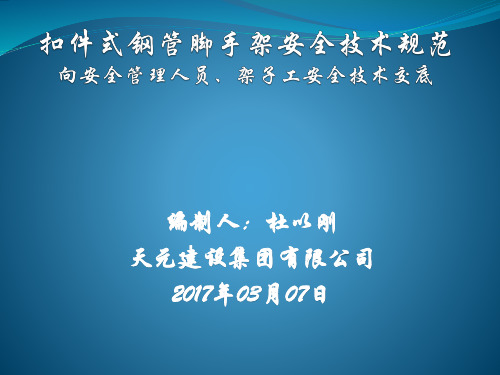 扣件式钢管脚手架安全技术规范
向安全管理人员、架子工安全技术交底

编制人：杜以刚
天元建设集团有限公司
2017年03月07日